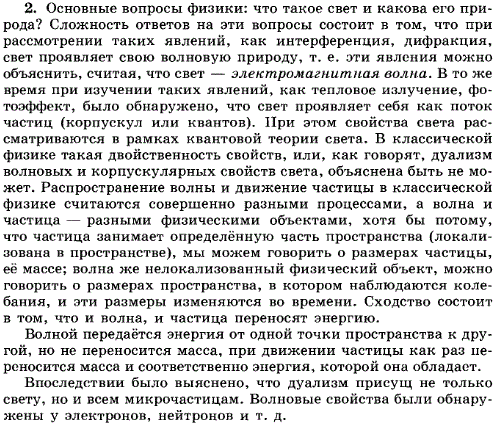 2. Основные вопросы физики: что такое свет и какова его природа? Сложность ответов на эти вопросы состоит в том, что при рассмотрении таких явлений, как интерференция, дифракция, свет проявляет свою волновую природу, т. е. эти явления можно объяснить, считая, что свет — электромагнитная волна. В то же время при изучении таких явлений, как тепловое излучение, фотоэффект, было обнаружено, что свет проявляет себя как поток частиц (корпускул или квантов). При этом свойства света рассматриваются в рамках квантовой теории света. В классической физике такая двойственность свойств, или, как говорят, дуализм волновых и корпускулярных свойств света, объяснена быть не может. Распространение волны и движение частицы в классической физике считаются совершенно разными процессами, а волна и частица — разными физическими объектами, хотя бы потому, что частица занимает определённую часть пространства (локализована в пространстве), мы можем говорить о размерах частицы, её массе; волна же нелокализованный физический объект, можно говорить о размерах пространства, в котором наблюдаются колебания, и эти размеры изменяются во времени. Сходство состоит в том, что и волна, и частица переносят энергию.

Волной передаётся энергия от одной точки пространства к другой, но не переносится масса, при движении частицы как раз переносится масса и соответственно энергия, которой она обладает.

Впоследствии было выяснено, что дуализм присущ не только свету, но и всем микрочастицам. Волновые свойства были обнаружены у электронов, нейтронов и т. д.